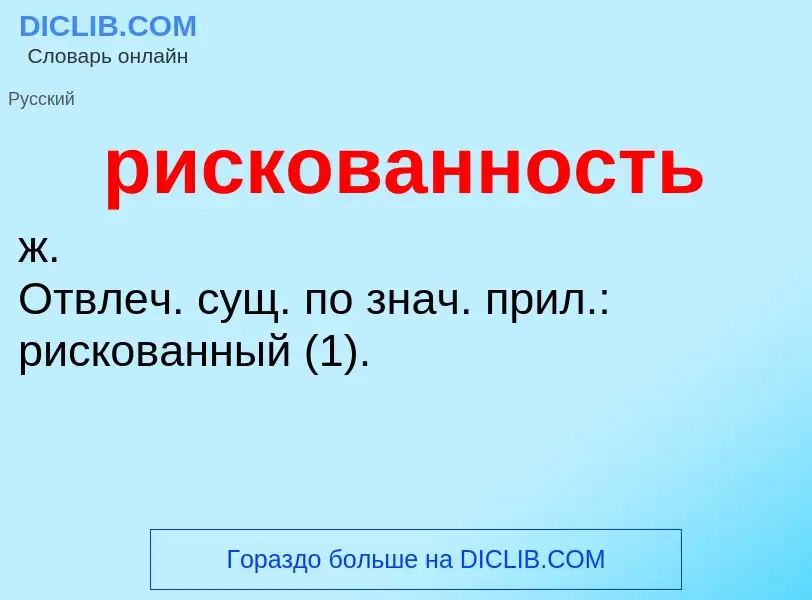 DICLIB.COM
Словарь онлайн

Русский

рискованность

ж.
Отвлеч. сущ. по знач. прил.: рискованный (1).

Гораздо больше на DICLIB.COM